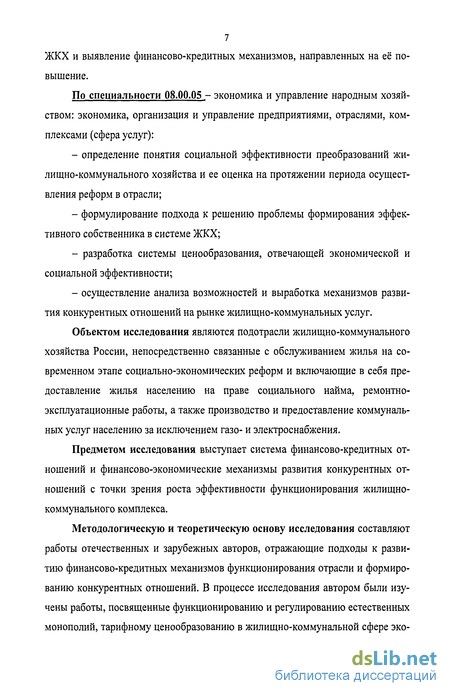 7

ЖКХ и выявление финансово-кредитных механизмов, направленных на её повышение.

По специальности 08.00.05 – экономика и управление народным хозяйством: экономика, организация и управление предприятиями, отраслями, комплексами (сфера услуг):

– определение понятия социальной эффективности преобразований жилищно-коммунального хозяйства и ее оценка на протяжении периода осуществления реформ в отрасли;

– формулирование подхода к решению проблемы формирования эффективного собственника в системе ЖКХ;

– разработка системы ценообразования, отвечающей экономической и социальной эффективности;

– осуществление анализа возможностей и выработка механизмов развития конкурентных отношений на рынке жилищно-коммунальных услуг.

Объектом исследования являются подотрасли жилищно-коммунального хозяйства России, непосредственно связанные с обслуживанием жилья на современном этапе социально-экономических реформ и включающие в себя предоставление жилья населению на праве социального найма, ремонтно-эксплуатационные работы, а также производство и предоставление коммунальных услуг населению за исключением газо- и электроснабжения.

Предметом исследования выступает система финансово-кредитных отношений и финансово-экономические механизмы развития конкурентных отношений с точки зрения роста эффективности функционирования жилищно-коммунального комплекса.

Методологическую и теоретическую основу исследования составляют работы отечественных и зарубежных авторов, отражающие подходы к развитию финансово-кредитных механизмов функционирования отрасли и формированию конкурентных отношений. В процессе исследования автором были изучены работы, посвященные функционированию и регулированию естественных монополий, тарифному ценообразованию в жилищно-коммунальной сфере эко-

dsLib.net
библиотека диссертаций